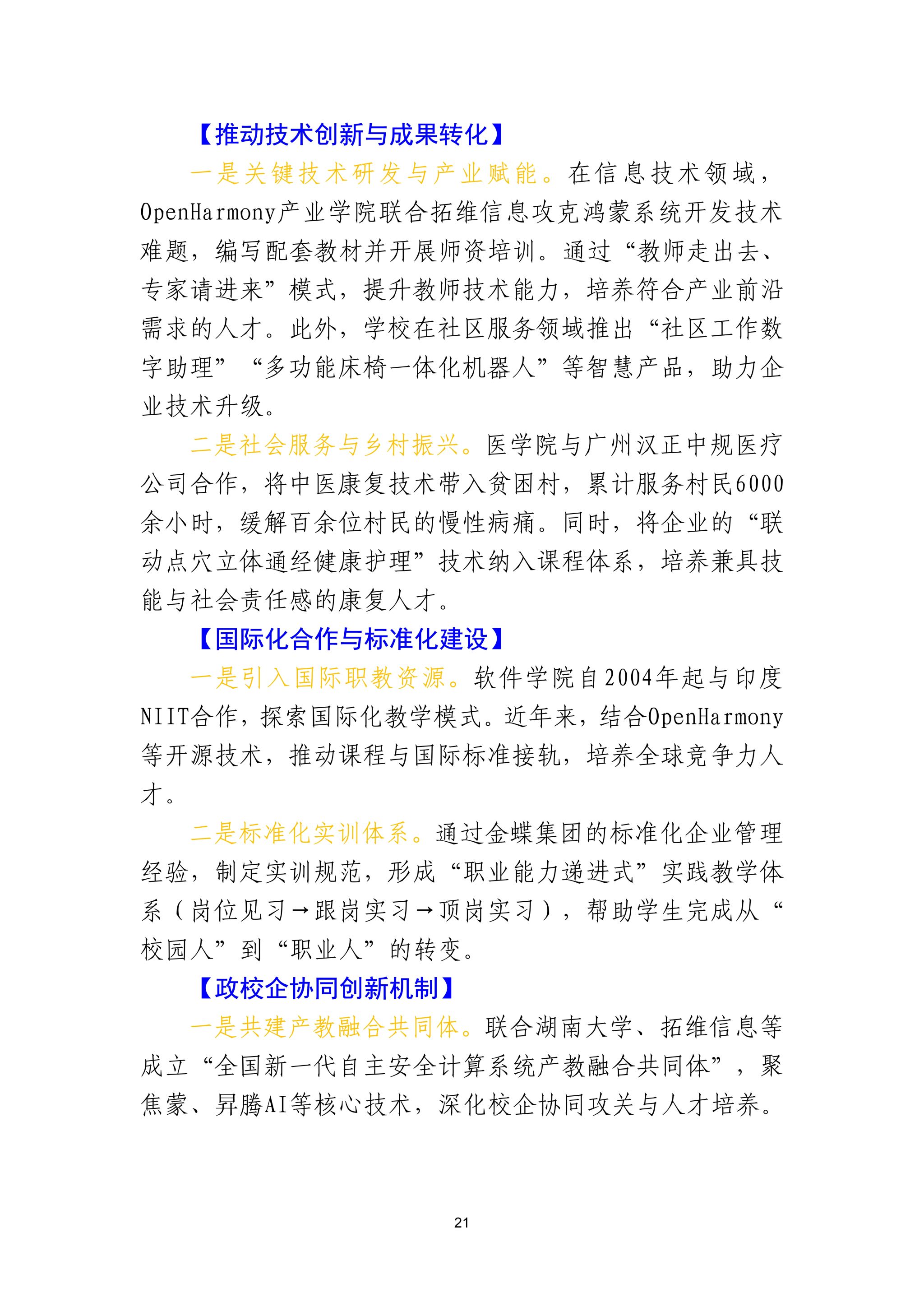 【推动技术创新与成果转化】

一是关键技术研发与产业赋能。在信息技术领域，OpenHarmony产业学院联合拓维信息攻克鸿蒙系统开发技术难题，编写配套教材并开展师资培训。通过“教师走出去、专家请进来”模式，提升教师技术能力，培养符合产业前沿需求的人才。此外，学校在社区服务领域推出“社区工作数字助理”“多功能床椅一体化机器人”等智慧产品，助力企业技术升级。

二是社会服务与乡村振兴。医学院与广州汉正中规医疗公司合作，将中医康复技术带入贫困村，累计服务村民6000余小时，缓解百余位村民的慢性病痛。同时，将企业的“联动点穴立体通经健康护理”技术纳入课程体系，培养兼具技能与社会责任感的康复人才。

【国际化合作与标准化建设】

一是引入国际职教资源。软件学院自2004年起与印度NIIT合作，探索国际化教学模式。近年来，结合OpenHarmony等开源技术，推动课程与国际标准接轨，培养全球竞争力人才。

二是标准化实训体系。通过金蝶集团的标准化企业管理经验，制定实训规范，形成“职业能力递进式”实践教学体系（岗位见习→跟岗实习→顶岗实习），帮助学生完成从“校园人”到“职业人”的转变。

【政校企协同创新机制】

一是共建产教融合共同体。联合湖南大学、拓维信息等成立“全国新一代自主安全计算系统产教融合共同体”，聚焦蒙、昇腾AI等核心技术，深化校企协同攻关与人才培养。

21